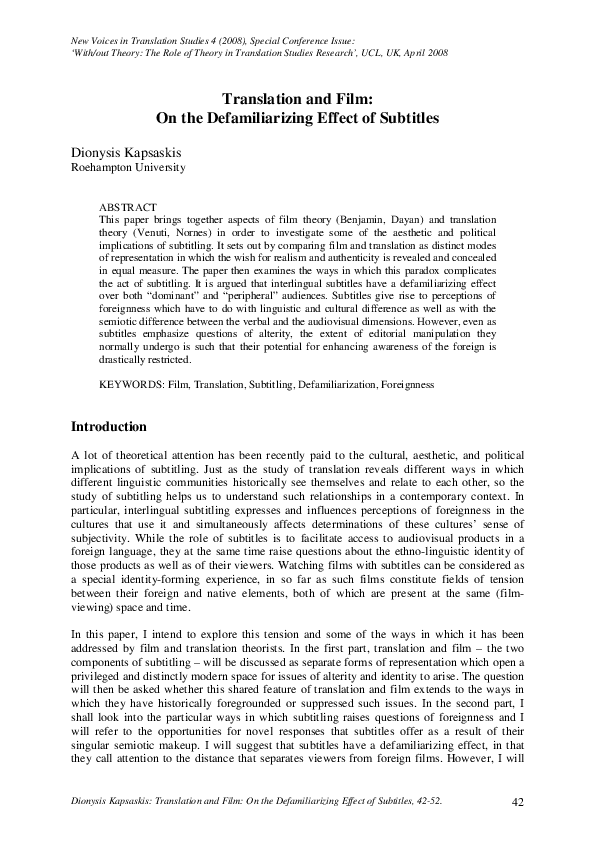 New Voices in Translation Studies 4 (2008), Special Conference Issue:
'With/out Theory: The Role of Theory in Translation Studies Research', UCL, UK, April 2008

Translation and Film:
On the Defamiliarizing Effect of Subtitles

Dionysis Kapsaskis
Roehampton University

ABSTRACT
This paper brings together aspects of film theory (Benjamin, Dayan) and translation theory (Venuti, Nornes) in order to investigate some of the aesthetic and political implications of subtitling. It sets out by comparing film and translation as distinct modes of representation in which the wish for realism and authenticity is revealed and concealed in equal measure. The paper then examines the ways in which this paradox complicates the act of subtitling. It is argued that interlingual subtitles have a defamiliarizing effect over both "dominant" and "peripheral" audiences. Subtitles give rise to perceptions of foreignness which have to do with linguistic and cultural difference as well as with the semiotic difference between the verbal and the audiovisual dimensions. However, even as subtitles emphasize questions of alterity, the extent of editorial manipulation they normally undergo is such that their potential for enhancing awareness of the foreign is drastically restricted.

KEYWORDS: Film, Translation, Subtitling, Defamiliarization, Foreignness

Introduction

A lot of theoretical attention has been recently paid to the cultural, aesthetic, and political implications of subtitling. Just as the study of translation reveals different ways in which different linguistic communities historically see themselves and relate to each other, so the study of subtitling helps us to understand such relationships in a contemporary context. In particular, interlingual subtitling expresses and influences perceptions of foreignness in the cultures that use it and simultaneously affects determinations of these cultures' sense of subjectivity. While the role of subtitles is to facilitate access to audiovisual products in a foreign language, they at the same time raise questions about the ethno-linguistic identity of those products as well as of their viewers. Watching films with subtitles can be considered as a special identity-forming experience, in so far as such films constitute fields of tension between their foreign and native elements, both of which are present at the same (film-viewing) space and time.

In this paper, I intend to explore this tension and some of the ways in which it has been addressed by film and translation theorists. In the first part, translation and film – the two components of subtitling – will be discussed as separate forms of representation which open a privileged and distinctly modern space for issues of alterity and identity to arise. The question will then be asked whether this shared feature of translation and film extends to the ways in which they have historically foregrounded or suppressed such issues. In the second part, I shall look into the particular ways in which subtitling raises questions of foreignness and I will refer to the opportunities for novel responses that subtitles offer as a result of their singular semiotic makeup. I will suggest that subtitles have a defamiliarizing effect, in that they call attention to the distance that separates viewers from foreign films. However, I will

Dionysis Kapsaskis: Translation and Film: On the Defamiliarizing Effect of Subtitles, 42-52.
42